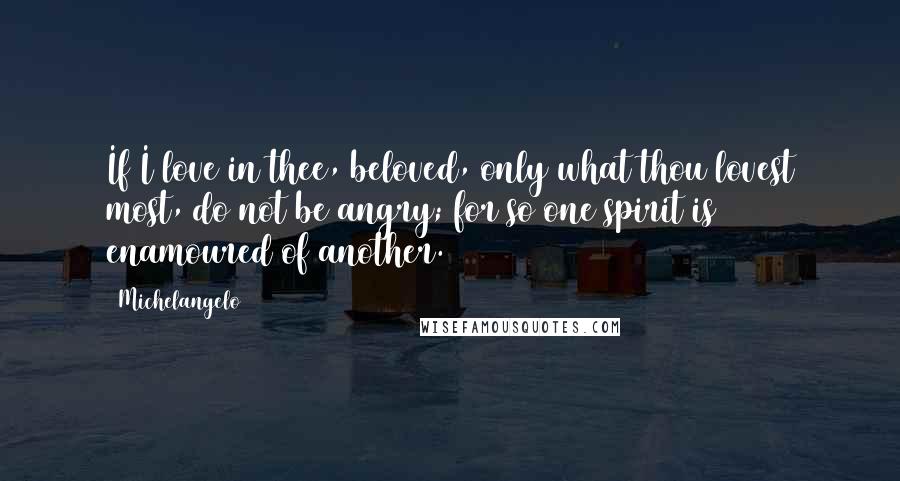 If I love in thee, beloved, only what thou lovest most, do not be angry; for so one spirit is enamoured of another.

Michelangelo

WISEFAMOUSQUOTES.COM